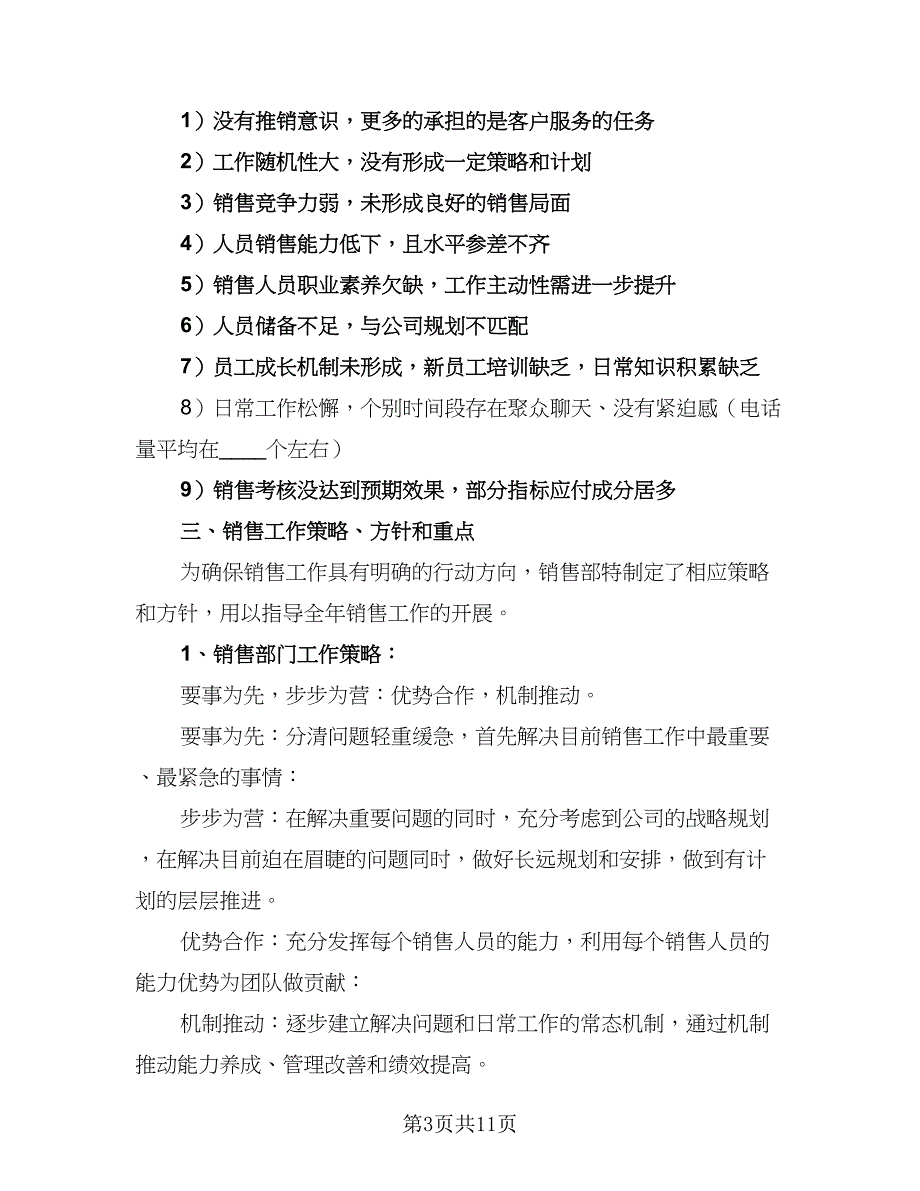 1）没有推销意识，更多的承担的是客户服务的任务

2）工作随机性大，没有形成一定策略和计划

3）销售竞争力弱，未形成良好的销售局面

4）人员销售能力低下，且水平参差不齐

5）销售人员职业素养欠缺，工作主动性需进一步提升

6）人员储备不足，与公司规划不匹配

7）员工成长机制未形成，新员工培训缺乏，日常知识积累缺乏

8）日常工作松懈，个别时间段存在聚众聊天、没有紧迫感（电话量平均在____个左右）

9）销售考核没达到预期效果，部分指标应付成分居多

三、销售工作策略、方针和重点

为确保销售工作具有明确的行动方向，销售部特制定了相应策略和方针，用以指导全年销售工作的开展。

1、销售部门工作策略：

要事为先，步步为营：优势合作，机制推动。

要事为先：分清问题轻重缓急，首先解决目前销售工作中最重要、最紧急的事情：

步步为营：在解决重要问题的同时，充分考虑到公司的战略规划，在解决目前迫在眉睫的问题同时，做好长远规划和安排，做到有计划的层层推进。

优势合作：充分发挥每个销售人员的能力，利用每个销售人员的能力优势为团队做贡献：

机制推动：逐步建立解决问题和日常工作的常态机制，通过机制推动能力养成、管理改善和绩效提高。

第3页共11页